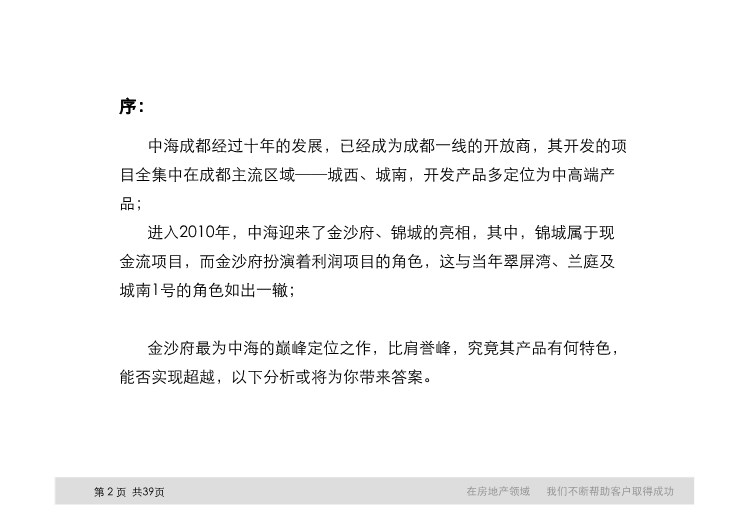 序：

中海成都经过十年的发展，已经成为成都一线的开放商，其开发的项目全集中在成都主流区域——城西、城南，开发产品多定位为中高端产品；

进入2010年，中海迎来了金沙府、锦城的亮相，其中，锦城属于现金流项目，而金沙府扮演着利润项目的角色，这与当年翠屏湾、兰庭及城南1号的角色如出一辙；

金沙府最为中海的巅峰定位之作，比肩誉峰，究竟其产品有何特色，能否实现超越，以下分析或将为你带来答案。

第 2 页 共39页

在房地产领域 我们不断帮助客户取得成功